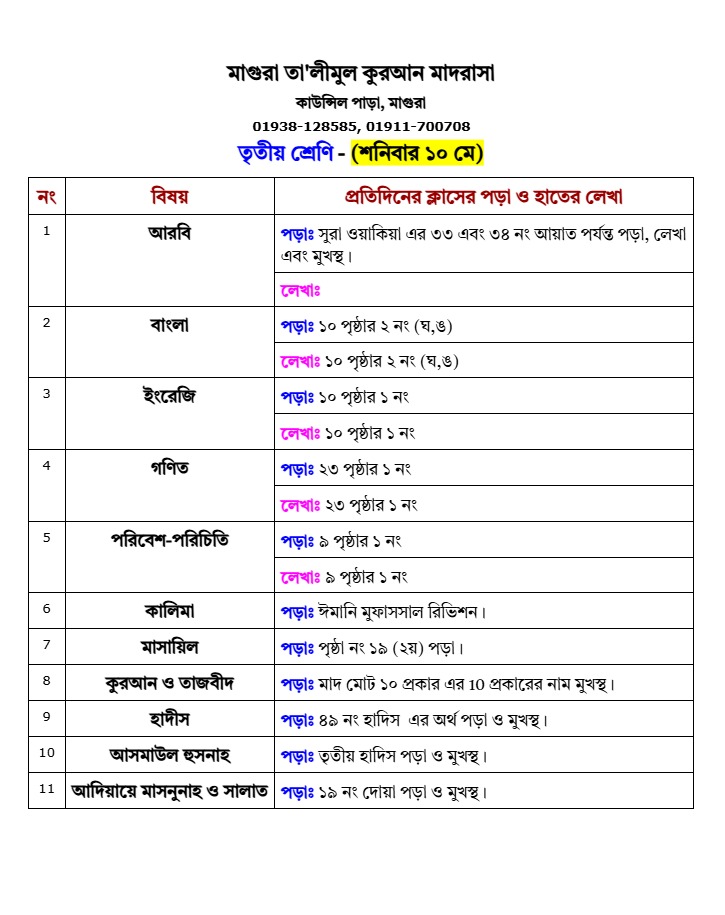 মাগুরা তা'লীমুল কুরআন মাদরাসা

কাউন্সিল পাড়া, মাগুরা

01938-128585, 01911-700708

তৃতীয় শ্রেণি - (শনিবার ১০ মে)

| নং | বিষয় | প্রতিদিনের ক্লাসের পড়া ও হাতের লেখা |
|---|---|---|
| 1 | আরবি | পড়াঃ সুরা ওয়াকিয়া এর ৩৩ এবং ৩৪ নং আয়াত পর্যন্ত পড়া, লেখা এবং মুখস্থ। |
| | | লেখাঃ |
| 2 | বাংলা | পড়াঃ ১০ পৃষ্ঠার ২ নং (ঘ,ঙ) |
| | | লেখাঃ ১০ পৃষ্ঠার ২ নং (ঘ,ঙ) |
| 3 | ইংরেজি | পড়াঃ ১০ পৃষ্ঠার ১ নং |
| | | লেখাঃ ১০ পৃষ্ঠার ১ নং |
| 4 | গণিত | পড়াঃ ২৩ পৃষ্ঠার ১ নং |
| | | লেখাঃ ২৩ পৃষ্ঠার ১ নং |
| 5 | পরিবেশ-পরিচিতি | পড়াঃ ৯ পৃষ্ঠার ১ নং |
| | | লেখাঃ ৯ পৃষ্ঠার ১ নং |
| 6 | কালিমা | পড়াঃ ঈমানি মুফাসসাল রিভিশন। |
| 7 | মাসায়িল | পড়াঃ পৃষ্ঠা নং ১৯ (২য়) পড়া। |
| 8 | কুরআন ও তাজবীদ | পড়াঃ মাদ মোট ১০ প্রকার এর 10 প্রকারের নাম মুখস্থ। |
| 9 | হাদীস | পড়াঃ ৪৯ নং হাদিস এর অর্থ পড়া ও মুখস্থ। |
| 10 | আসমাউল হুসনাহ | পড়াঃ তৃতীয় হাদিস পড়া ও মুখস্থ। |
| 11 | আদিয়ায়ে মাসনুনাহ ও সালাত | পড়াঃ ১৯ নং দোয়া পড়া ও মুখস্থ। |